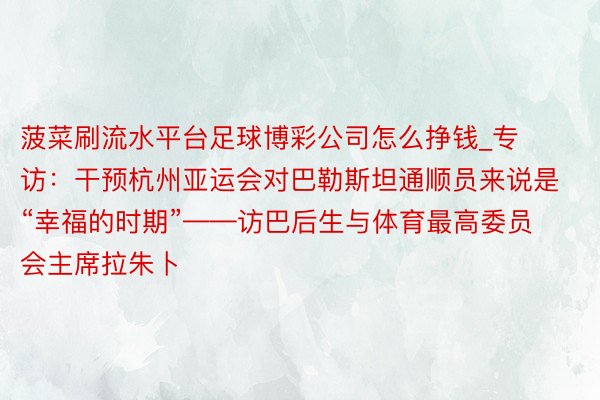 菠菜刷流水平台足球博彩公司怎么挣钱_专访：干预杭州亚运会对巴勒斯坦通顺员来说是“幸福的时期”——访巴后生与体育最高委员会主席拉朱卜